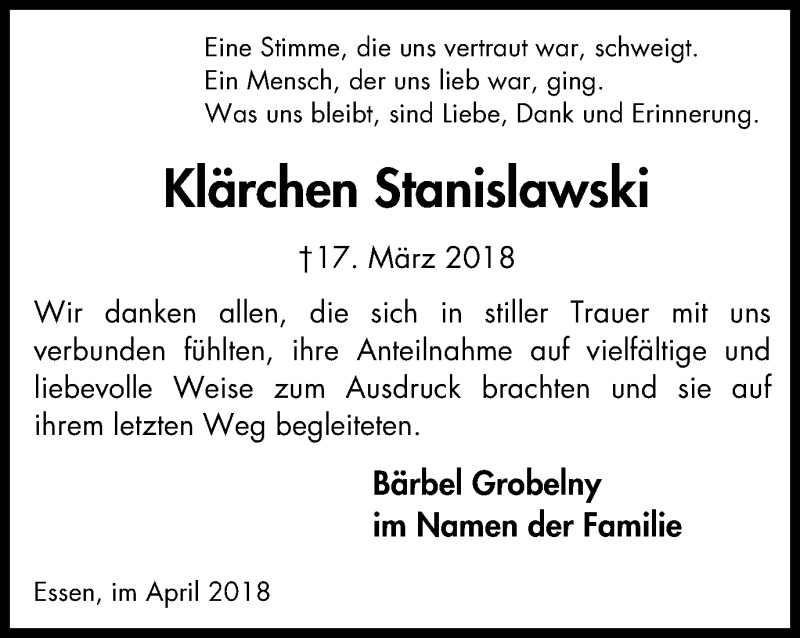 Eine Stimme, die uns vertraut war, schweigt.
Ein Mensch, der uns lieb war, ging.
Was uns bleibt, sind Liebe, Dank und Erinnerung.

Klärchen Stanislawski

†17. März 2018

Wir danken allen, die sich in stiller Trauer mit uns verbunden fühlten, ihre Anteilnahme auf vielfältige und liebevolle Weise zum Ausdruck brachten und sie auf ihrem letzten Weg begleiteten.

Bärbel Grobelny
im Namen der Familie

Essen, im April 2018